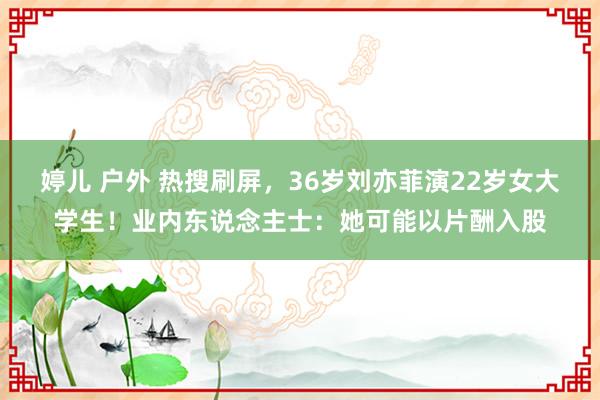 婷儿 户外 热搜刷屏，36岁刘亦菲演22岁女大学生！业内东说念主士：她可能以片酬入股